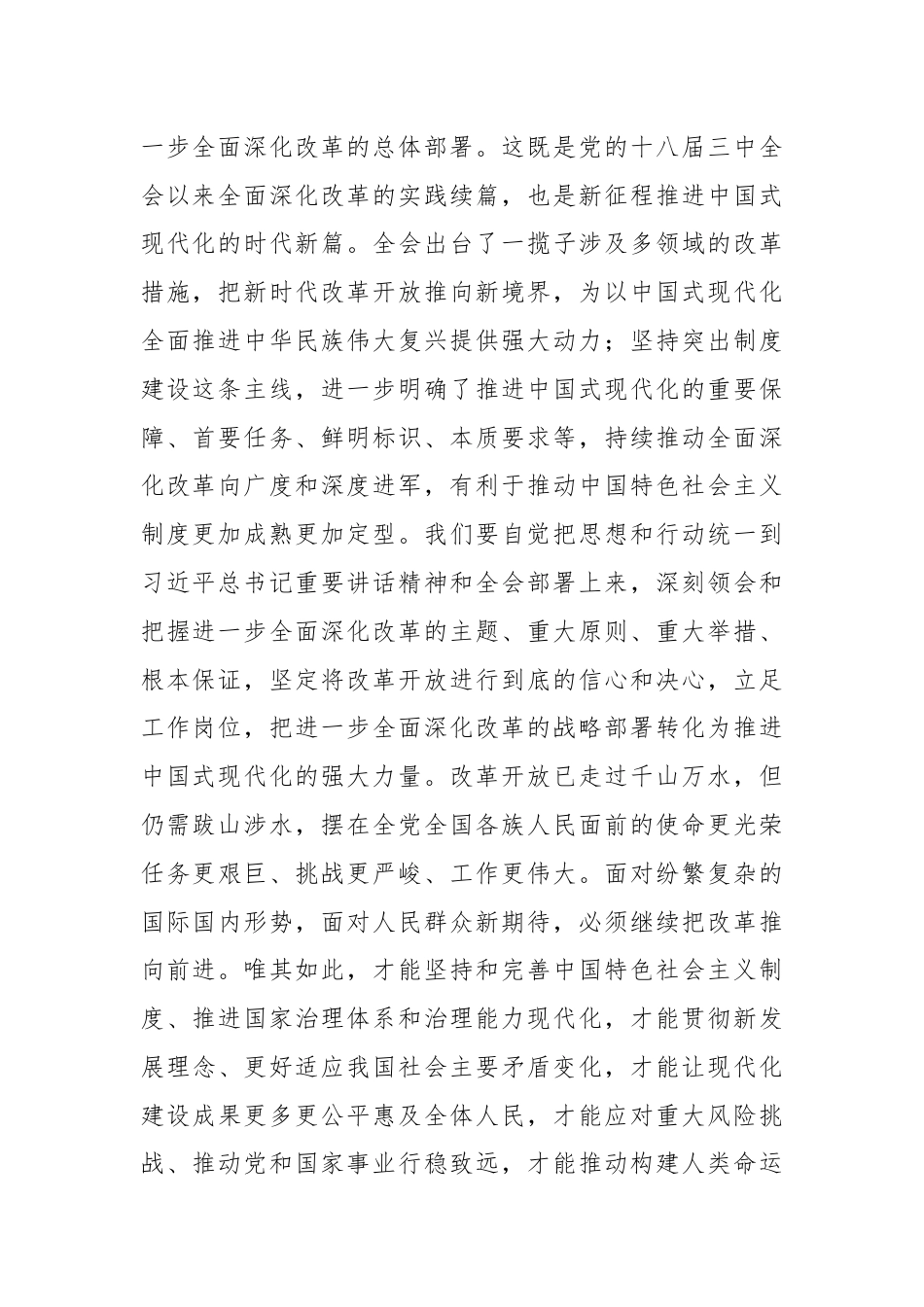 一步全面深化改革的总体部署。这既是党的十八届三中全会以来全面深化改革的实践续篇，也是新征程推进中国式现代化的时代新篇。全会出台了一揽子涉及多领域的改革措施，把新时代改革开放推向新境界，为以中国式现代化全面推进中华民族伟大复兴提供强大动力；坚持突出制度建设这条主线，进一步明确了推进中国式现代化的重要保障、首要任务、鲜明标识、本质要求等，持续推动全面深化改革向广度和深度进军，有利于推动中国特色社会主义制度更加成熟更加定型。我们要自觉把思想和行动统一到习近平总书记重要讲话精神和全会部署上来，深刻领会和把握进一步全面深化改革的主题、重大原则、重大举措、根本保证，坚定将改革开放进行到底的信心和决心，立足工作岗位，把进一步全面深化改革的战略部署转化为推进中国式现代化的强大力量。改革开放已走过千山万水，但仍需跋山涉水，摆在全党全国各族人民面前的使命更光荣任务更艰巨、挑战更严峻、工作更伟大。面对纷繁复杂的国际国内形势，面对人民群众新期待，必须继续把改革推向前进。唯其如此，才能坚持和完善中国特色社会主义制度、推进国家治理体系和治理能力现代化，才能贯彻新发展理念、更好适应我国社会主要矛盾变化，才能让现代化建设成果更多更公平惠及全体人民，才能应对重大风险挑战、推动党和国家事业行稳致远，才能推动构建人类命运